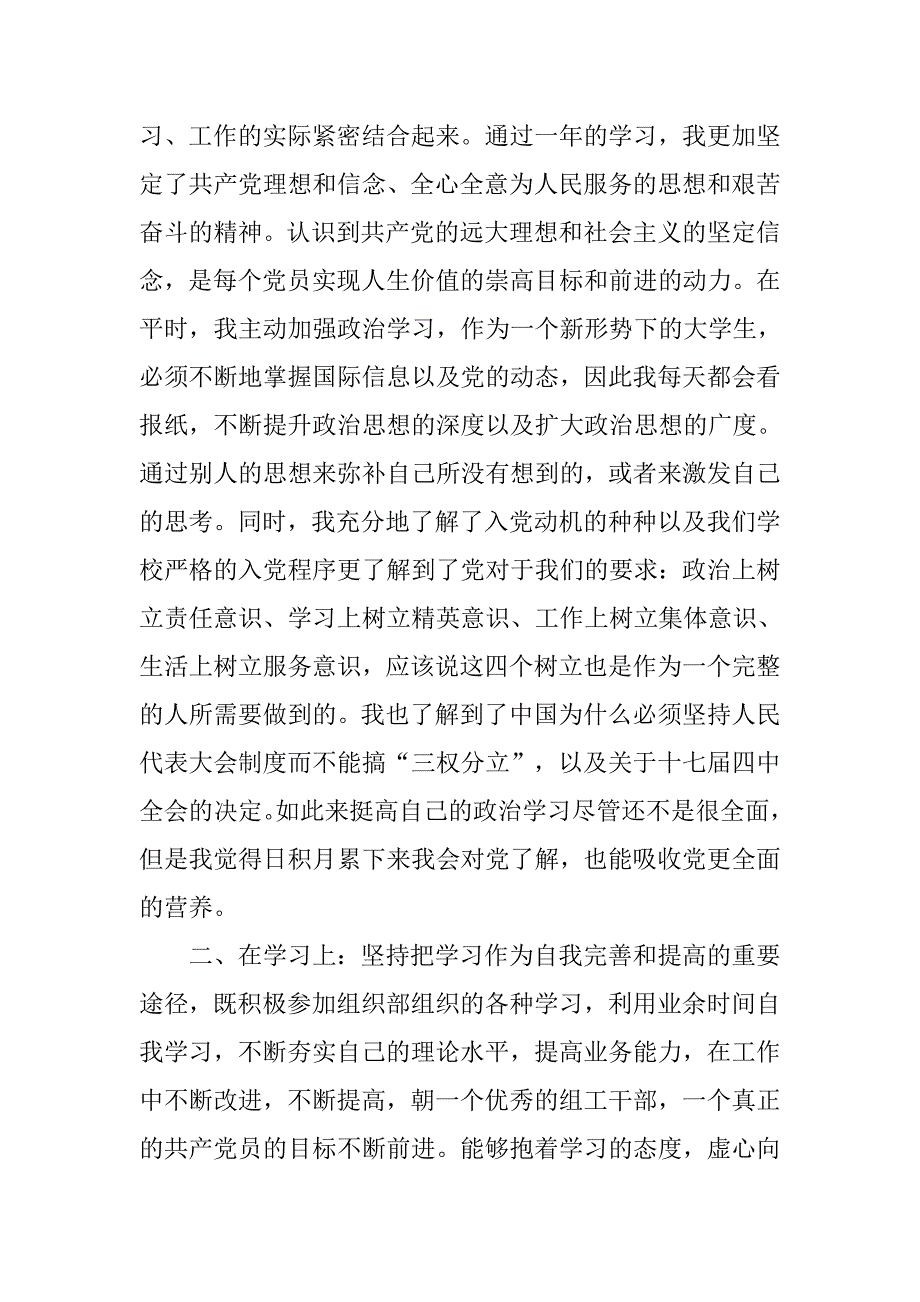 习、工作的实际紧密结合起来。通过一年的学习，我更加坚定了共产党理想和信念、全心全意为人民服务的思想和艰苦奋斗的精神。认识到共产党的远大理想和社会主义的坚定信念，是每个党员实现人生价值的崇高目标和前进的动力。在平时，我主动加强政治学习，作为一个新形势下的大学生，必须不断地掌握国际信息以及党的动态，因此我每天都会看报纸，不断提升政治思想的深度以及扩大政治思想的广度。通过别人的思想来弥补自己所没有想到的，或者来激发自己的思考。同时，我充分地了解了入党动机的种种以及我们学校严格的入党程序更了解到了党对于我们的要求：政治上树立责任意识、学习上树立精英意识、工作上树立集体意识、生活上树立服务意识，应该说这四个树立也是作为一个完整的人所需要做到的。我也了解到了中国为什么必须坚持人民代表大会制度而不能搞“三权分立”，以及关于十七届四中全会的决定。如此来挺高自己的政治学习尽管还不是很全面，但是我觉得日积月累下来我会对党了解，也能吸收党更全面的营养。

二、在学习上：坚持把学习作为自我完善和提高的重要途径，既积极参加组织部组织的各种学习，利用业余时间自我学习，不断夯实自己的理论水平，提高业务能力，在工作中不断改进，不断提高，朝一个优秀的组工干部，一个真正的共产党员的目标不断前进。能够抱着学习的态度，虚心向